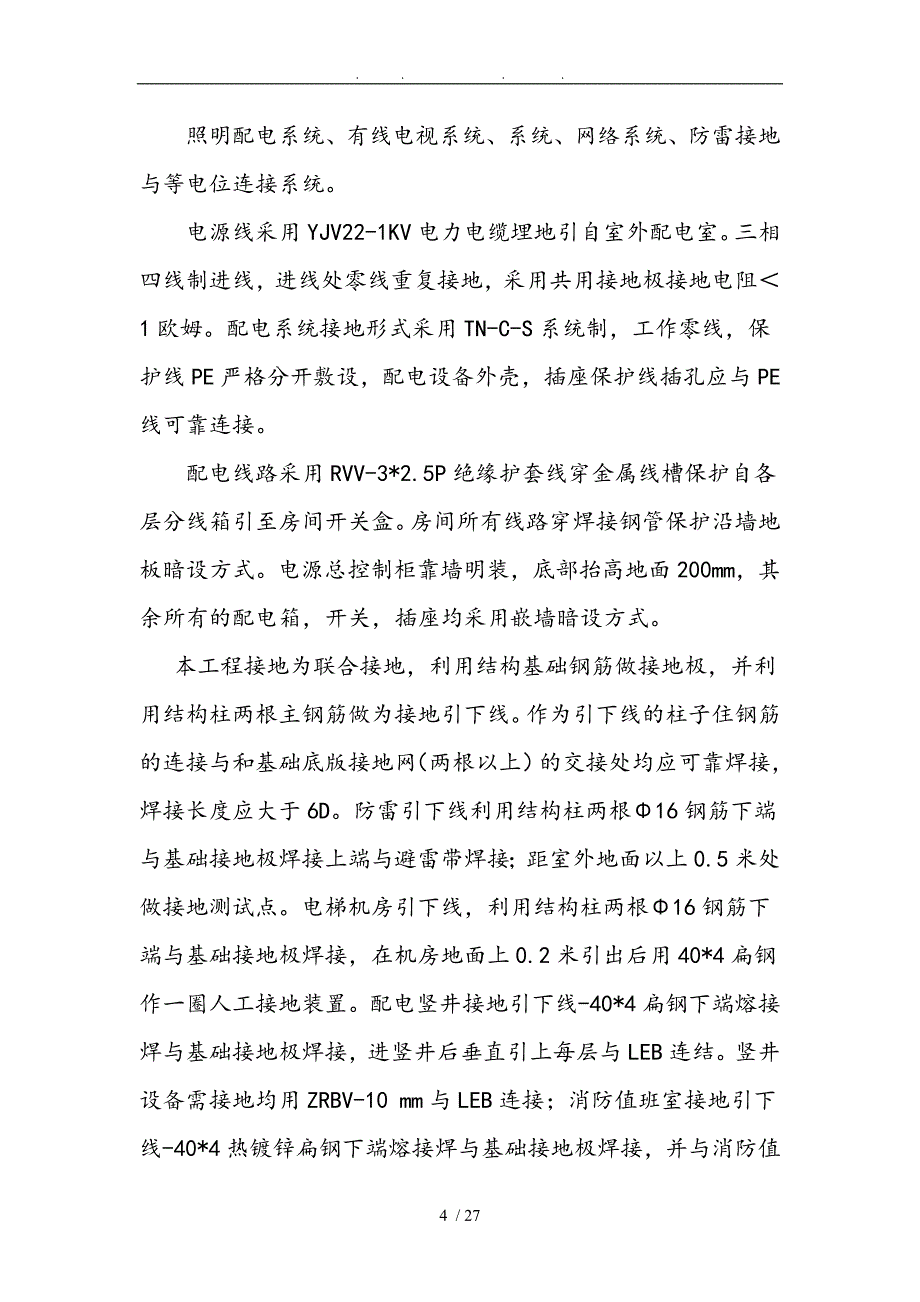 . . . .

照明配电系统、有线电视系统、系统、网络系统、防雷接地与等电位连接系统。

电源线采用YJV22-1KV电力电缆埋地引自室外配电室。三相四线制进线，进线处零线重复接地，采用共用接地极接地电阻<1欧姆。配电系统接地形式采用TN-C-S系统制，工作零线，保护线PE严格分开敷设，配电设备外壳，插座保护线插孔应与PE线可靠连接。

配电线路采用RVV-3*2.5P绝缘护套线穿金属线槽保护自各层分线箱引至房间开关盒。房间所有线路穿焊接钢管保护沿墙地板暗设方式。电源总控制柜靠墙明装，底部抬高地面200mm，其余所有的配电箱，开关，插座均采用嵌墙暗设方式。

本工程接地为联合接地，利用结构基础钢筋做接地极，并利用结构柱两根主钢筋做为接地引下线。作为引下线的柱子住钢筋的连接与和基础底版接地网(两根以上)的交接处均应可靠焊接，焊接长度应大于6D。防雷引下线利用结构柱两根Φ16钢筋下端与基础接地极焊接上端与避雷带焊接;距室外地面以上0.5米处做接地测试点。电梯机房引下线，利用结构柱两根Φ16钢筋下端与基础接地极焊接，在机房地面上0.2米引出后用40*4扁钢作一圈人工接地装置。配电竖井接地引下线-40*4扁钢下端熔接焊与基础接地极焊接，进竖井后垂直引上每层与LEB连结。竖井设备需接地均用ZRBV-10 mm与LEB连接；消防值班室接地引下线-40*4热镀锌扁钢下端熔接焊与基础接地极焊接，并与消防值

4 / 27